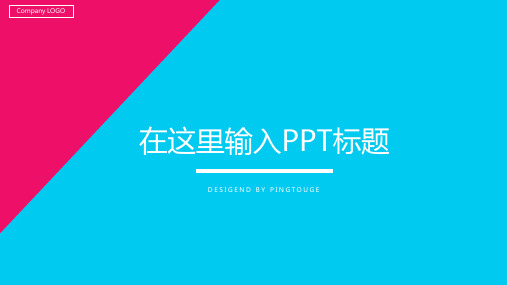 Company LOGO

在这里输入PPT标题

DESIGEND BY PINGTOUGE